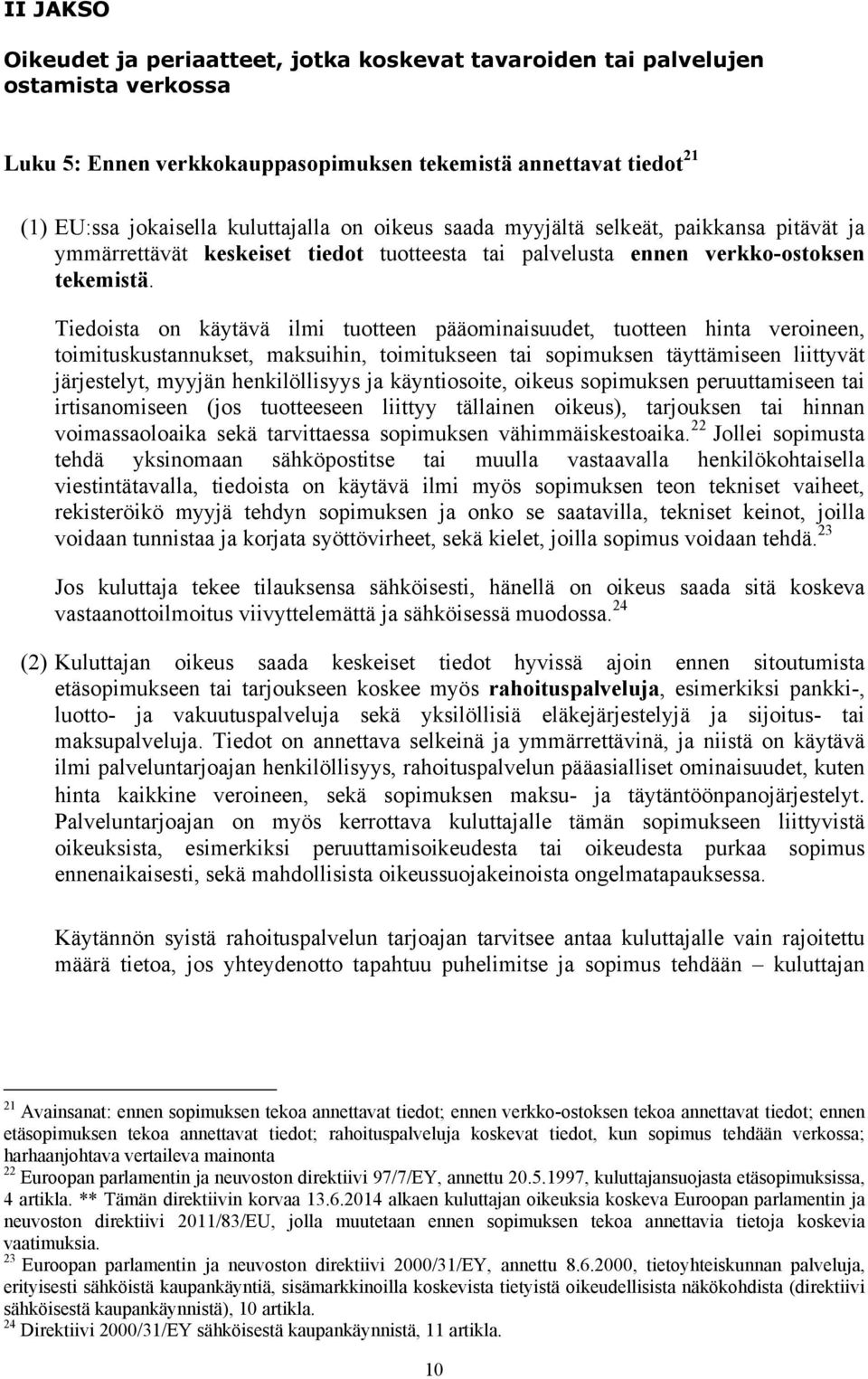 II JAKSO

Oikeudet ja periaatteet, jotka koskevat tavaroiden tai palvelujen ostamista verkossa

Luku 5: Ennen verkkokauppasopimuksen tekemistä annettavat tiedot$^{21}$

(1) EU:ssa jokaisella kuluttajalla on oikeus saada myyjältä selkeät, paikkansa pitävät ja ymmärrettävät keskeiset tiedot tuotteesta tai palvelusta ennen verkko-ostoksen tekemistä.

Tiedoista on käytävä ilmi tuotteen pääominaisuudet, tuotteen hinta veroineen, toimituskustannukset, maksuihin, toimitukseen tai sopimuksen täyttämiseen liittyvät järjestelyt, myyjän henkilöllisyys ja käyntiosoite, oikeus sopimuksen peruuttamiseen tai irtisanomiseen (jos tuotteeseen liittyy tällainen oikeus), tarjouksen tai hinnan voimassaoloaika sekä tarvittaessa sopimuksen vähimmäiskestoaika.$^{22}$ Jollei sopimusta tehdä yksinomaan sähköpostitse tai muulla vastaavalla henkilökohtaisella viestintätavalla, tiedoista on käytävä ilmi myös sopimuksen teon tekniset vaiheet, rekisteröikö myyjä tehdyn sopimuksen ja onko se saatavilla, tekniset keinot, joilla voidaan tunnistaa ja korjata syöttövirheet, sekä kielet, joilla sopimus voidaan tehdä.$^{23}$

Jos kuluttaja tekee tilauksensa sähköisesti, hänellä on oikeus saada sitä koskeva vastaanottoilmoitus viivyttelemättä ja sähköisessä muodossa.$^{24}$

(2) Kuluttajan oikeus saada keskeiset tiedot hyvissä ajoin ennen sitoutumista etäsopimukseen tai tarjoukseen koskee myös rahoituspalveluja, esimerkiksi pankki-, luotto- ja vakuutuspalveluja sekä yksilöllisiä eläkejärjestelyjä ja sijoitus- tai maksupalveluja. Tiedot on annettava selkeinä ja ymmärrettävinä, ja niistä on käytävä ilmi palveluntarjoajan henkilöllisyys, rahoituspalvelun pääasialliset ominaisuudet, kuten hinta kaikkine veroineen, sekä sopimuksen maksu- ja täytäntöönpanojärjestelyt. Palveluntarjoajan on myös kerrottava kuluttajalle tämän sopimukseen liittyvistä oikeuksista, esimerkiksi peruuttamisoikeudesta tai oikeudesta purkaa sopimus ennenaikaisesti, sekä mahdollisista oikeussuojakeinoista ongelmatapauksessa.

Käytännön syistä rahoituspalvelun tarjoajan tarvitsee antaa kuluttajalle vain rajoitettu määrä tietoa, jos yhteydenotto tapahtuu puhelimitse ja sopimus tehdään – kuluttajan

$^{21}$ Avainsanat: ennen sopimuksen tekoa annettavat tiedot; ennen verkko-ostoksen tekoa annettavat tiedot; ennen etäsopimuksen tekoa annettavat tiedot; rahoituspalveluja koskevat tiedot, kun sopimus tehdään verkossa; harhaanjohtava vertaileva mainonta
$^{22}$ Euroopan parlamentin ja neuvoston direktiivi 97/7/EY, annettu 20.5.1997, kuluttajansuojasta etäsopimuksissa, 4 artikla. ** Tämän direktiivin korvaa 13.6.2014 alkaen kuluttajan oikeuksia koskeva Euroopan parlamentin ja neuvoston direktiivi 2011/83/EU, jolla muutetaan ennen sopimuksen tekoa annettavia tietoja koskevia vaatimuksia.
$^{23}$ Euroopan parlamentin ja neuvoston direktiivi 2000/31/EY, annettu 8.6.2000, tietoyhteiskunnan palveluja, erityisesti sähköistä kaupankäyntiä, sisämarkkinoilla koskevista tietyistä oikeudellisista näkökohdista (direktiivi sähköisestä kaupankäynnistä), 10 artikla.
$^{24}$ Direktiivi 2000/31/EY sähköisestä kaupankäynnistä, 11 artikla.

10